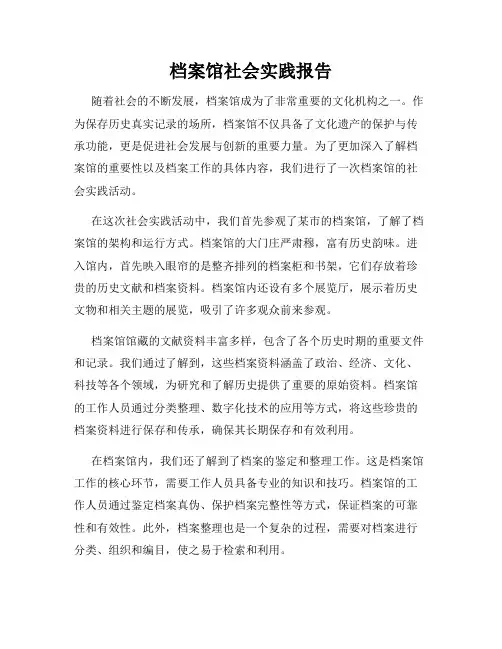 档案馆社会实践报告

随着社会的不断发展，档案馆成为了非常重要的文化机构之一。作为保存历史真实记录的场所，档案馆不仅具备了文化遗产的保护与传承功能，更是促进社会发展与创新的重要力量。为了更加深入了解档案馆的重要性以及档案工作的具体内容，我们进行了一次档案馆的社会实践活动。

在这次社会实践活动中，我们首先参观了某市的档案馆，了解了档案馆的架构和运行方式。档案馆的大门庄严肃穆，富有历史韵味。进入馆内，首先映入眼帘的是整齐排列的档案柜和书架，它们存放着珍贵的历史文献和档案资料。档案馆内还设有多个展览厅，展示着历史文物和相关主题的展览，吸引了许多观众前来参观。

档案馆馆藏的文献资料丰富多样，包含了各个历史时期的重要文件和记录。我们通过了解到，这些档案资料涵盖了政治、经济、文化、科技等各个领域，为研究和了解历史提供了重要的原始资料。档案馆的工作人员通过分类整理、数字化技术的应用等方式，将这些珍贵的档案资料进行保存和传承，确保其长期保存和有效利用。

在档案馆内，我们还了解到了档案的鉴定和整理工作。这是档案馆工作的核心环节，需要工作人员具备专业的知识和技巧。档案馆的工作人员通过鉴定档案真伪、保护档案完整性等方式，保证档案的可靠性和有效性。此外，档案整理也是一个复杂的过程，需要对档案进行分类、组织和编目，使之易于检索和利用。